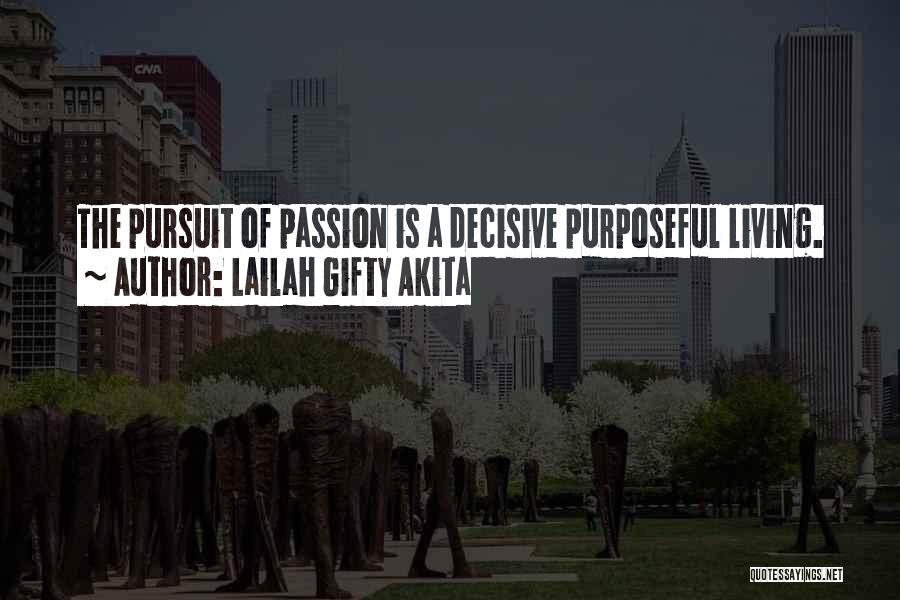 CNA

THE PURSUIT OF PASSION IS A DECISIVE PURPOSEFUL LIVING.
~ AUTHOR: LAILAH GIFTY AKITA

QUOTESSAYINGS.NET